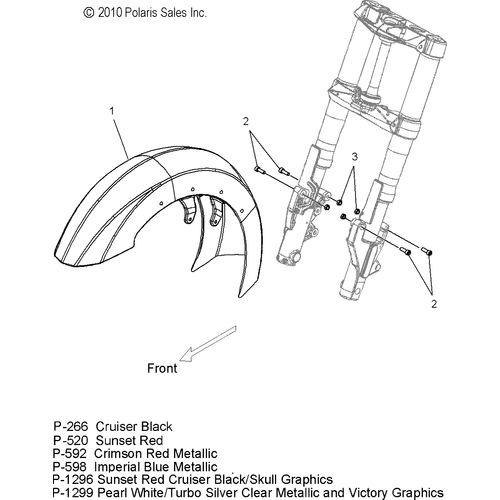 © 2010 Polaris Sales Inc.

1

2

3

2

Front

P-266 Cruiser Black
P-520 Sunset Red
P-592 Crimson Red Metallic
P-598 Imperial Blue Metallic
P-1296 Sunset Red Cruiser Black/Skull Graphics
P-1299 Pearl White/Turbo Silver Clear Metallic and Victory Graphics